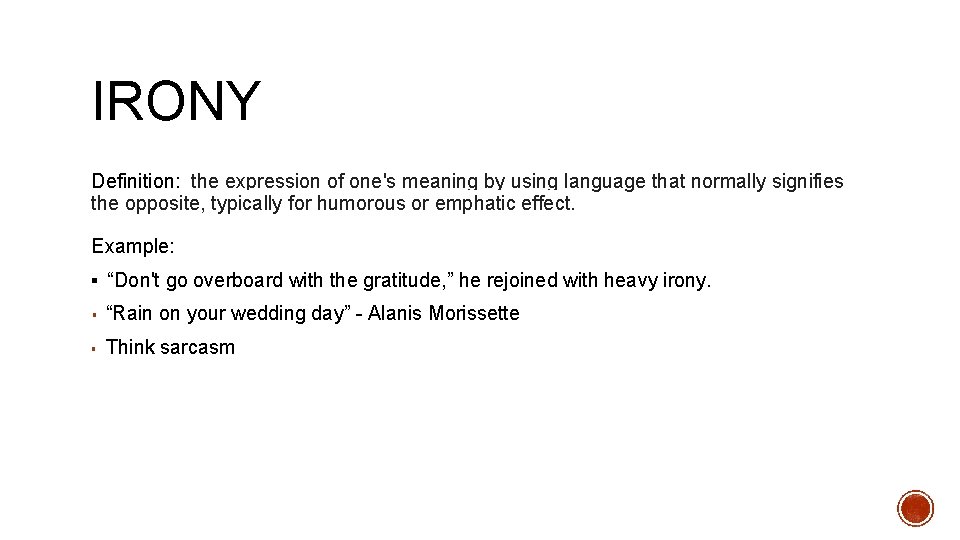 IRONY

Definition: the expression of one's meaning by using language that normally signifies the opposite, typically for humorous or emphatic effect.

Example:

• "Don't go overboard with the gratitude," he rejoined with heavy irony.

• "Rain on your wedding day" - Alanis Morissette

• Think sarcasm